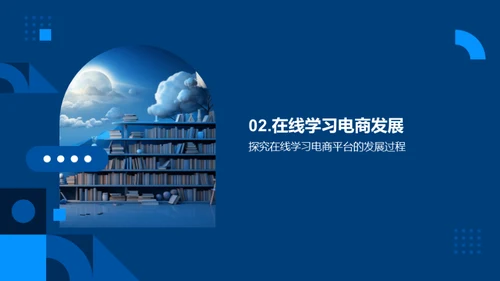 02.在线学习电商发展

探究在线学习电商平台的发展过程